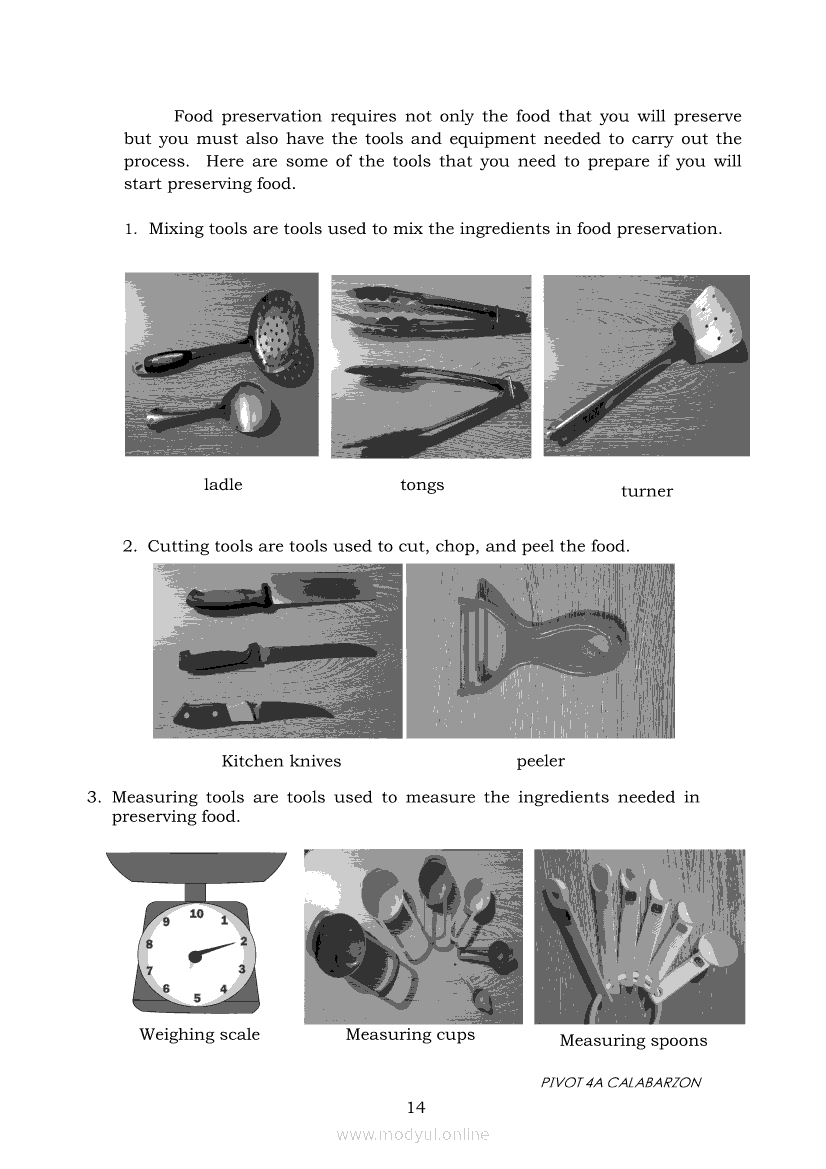 Food preservation requires not only the food that you will preserve but you must also have the tools and equipment needed to carry out the process. Here are some of the tools that you need to prepare if you will start preserving food.

1. Mixing tools are tools used to mix the ingredients in food preservation.

ladle

tongs

turner

2. Cutting tools are tools used to cut, chop, and peel the food.

Kitchen knives

peeler

3. Measuring tools are tools used to measure the ingredients needed in preserving food.

10 1 2 3 4 5 6 7 8 9

Weighing scale

Measuring cups

Measuring spoons

PIVOT 4A CALABARZON

14

www.modyul.online